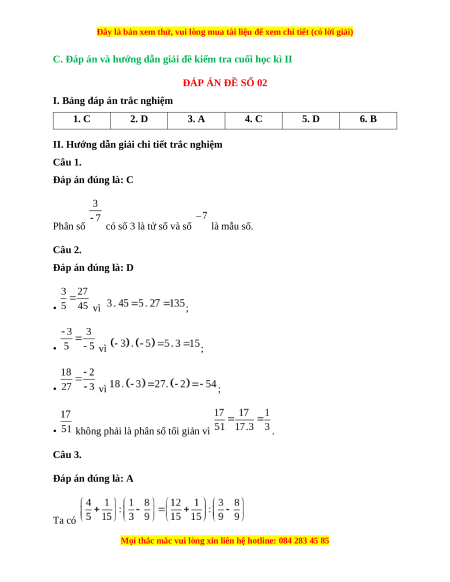 Đây là bản xem thử, vui lòng mua tài liệu để xem chi tiết (có lời giải)

C. Đáp án và hướng dẫn giải đề kiểm tra cuối học kì II

ĐÁP ÁN ĐỀ SỐ 02

I. Bảng đáp án trắc nghiệm

| 1. C | 2. D | 3. A | 4. C | 5. D | 6. B |
|---|---|---|---|---|---|

II. Hướng dẫn giải chi tiết trắc nghiệm

Câu 1.

Đáp án đúng là: C

Phân số $\frac{3}{-7}$ có số 3 là tử số và số $-7$ là mẫu số.

Câu 2.

Đáp án đúng là: D

• $\frac{3}{5}=\frac{27}{45}$ vì $3.45=5.27=135$;

• $\frac{-3}{5}=\frac{3}{-5}$ vì $(-3).(-5)=5.3=15$;

• $\frac{18}{27}=\frac{-2}{-3}$ vì $18.(-3)=27.(-2)=-54$;

• $\frac{17}{51}$ không phải là phân số tối giản vì $\frac{17}{51}=\frac{17}{17.3}=\frac{1}{3}$.

Câu 3.

Đáp án đúng là: A

Ta có $\left(\frac{4}{5}+\frac{1}{15}\right):\left(\frac{1}{3}-\frac{8}{9}\right)=\left(\frac{12}{15}+\frac{1}{15}\right):\left(\frac{3}{9}-\frac{8}{9}\right)$

Mọi thắc mắc vui lòng xin liên hệ hotline: 084 283 45 85